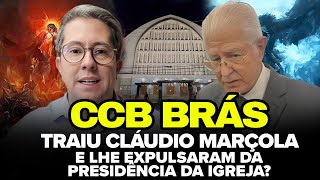 CCB BRÁS
TRAIU CLÁUDIO MARÇOLA
E LHE EXPULSARAM DA PRESIDÊNCIA DA IGREJA?